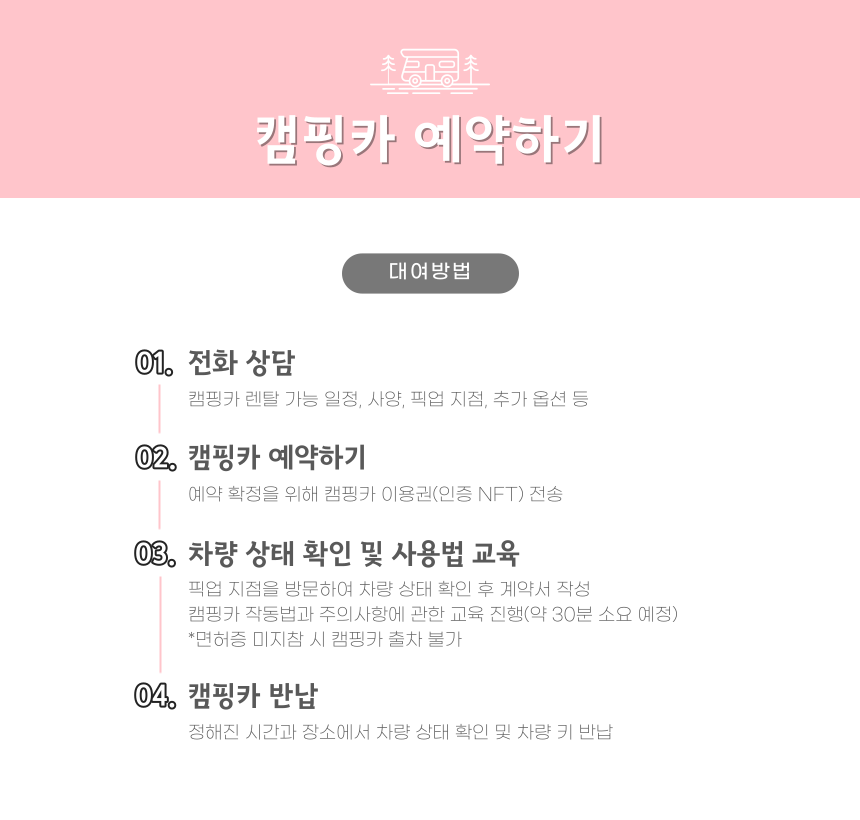 캠핑카 예약하기

대여방법

01. 전화 상담

캠핑카 렌탈 가능 일정, 사양, 픽업 지점, 추가 옵션 등

02. 캠핑카 예약하기

예약 확정을 위해 캠핑카 이용권(인증 NFT) 전송

03. 차량 상태 확인 및 사용법 교육

픽업 지점을 방문하여 차량 상태 확인 후 계약서 작성
캠핑카 작동법과 주의사항에 관한 교육 진행(약 30분 소요 예정)
*면허증 미지참 시 캠핑카 출차 불가

04. 캠핑카 반납

정해진 시간과 장소에서 차량 상태 확인 및 차량 키 반납